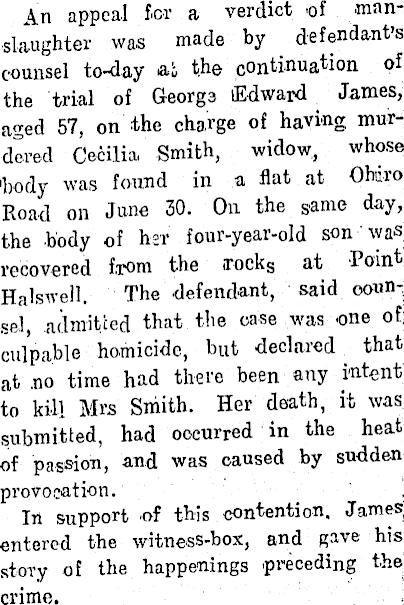 An appeal for a verdict of manslaughter was made by defendant's counsel to-day at the continuation of the trial of George Edward James, aged 57, on the charge of having murdered Cecilia Smith, widow, whose body was found in a flat at Ohiro Road on June 30. On the same day, the body of her four-year-old son was recovered from the rocks at Point Halswell. The defendant, said counsel, admitted that the case was one of culpable homicide, but declared that at no time had there been any intent to kill Mrs Smith. Her death, it was submitted, had occurred in the heat of passion, and was caused by sudden provocation.

In support of this contention, James entered the witness-box, and gave his story of the happenings preceding the crime.